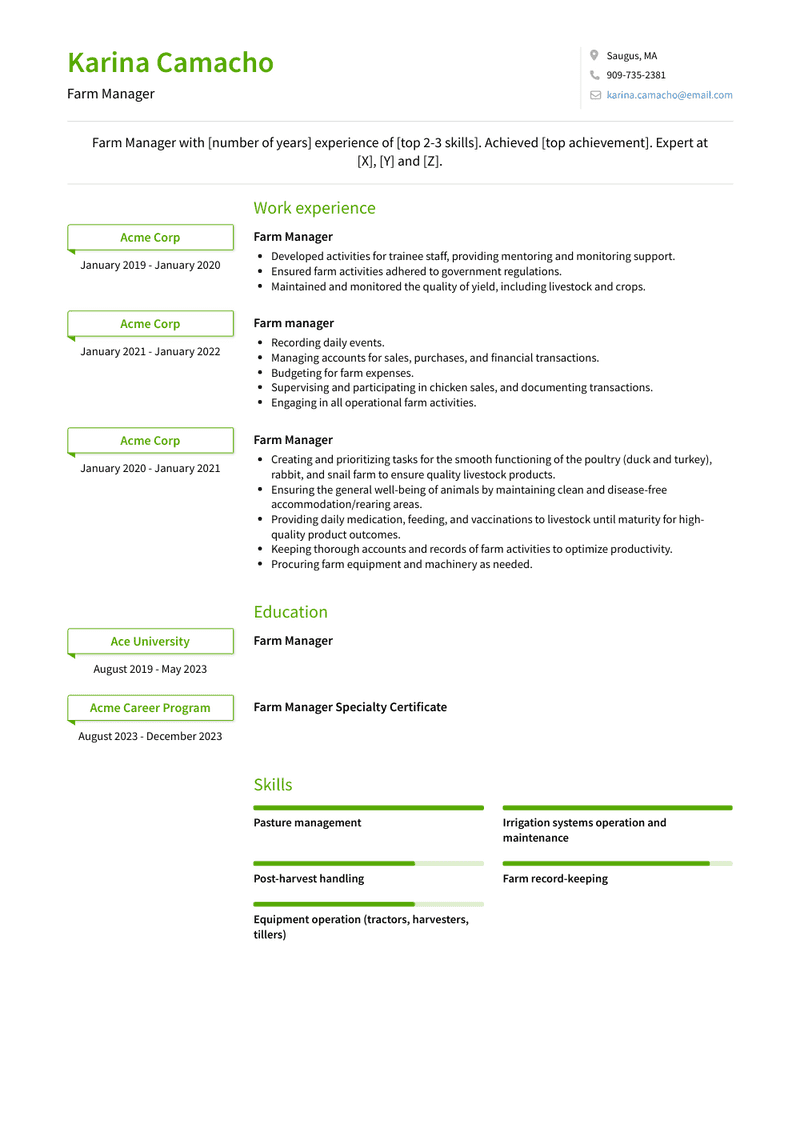 Karina Camacho
Farm Manager

Saugus, MA
909-735-2381
karina.camacho@email.com

Farm Manager with [number of years] experience of [top 2-3 skills]. Achieved [top achievement]. Expert at [X], [Y] and [Z].

Work experience

Acme Corp
January 2019 - January 2020

Farm Manager
- Developed activities for trainee staff, providing mentoring and monitoring support.
- Ensured farm activities adhered to government regulations.
- Maintained and monitored the quality of yield, including livestock and crops.

Acme Corp
January 2021 - January 2022

Farm manager
- Recording daily events.
- Managing accounts for sales, purchases, and financial transactions.
- Budgeting for farm expenses.
- Supervising and participating in chicken sales, and documenting transactions.
- Engaging in all operational farm activities.

Acme Corp
January 2020 - January 2021

Farm Manager
- Creating and prioritizing tasks for the smooth functioning of the poultry (duck and turkey), rabbit, and snail farm to ensure quality livestock products.
- Ensuring the general well-being of animals by maintaining clean and disease-free accommodation/rearing areas.
- Providing daily medication, feeding, and vaccinations to livestock until maturity for high-quality product outcomes.
- Keeping thorough accounts and records of farm activities to optimize productivity.
- Procuring farm equipment and machinery as needed.

Education

Ace University
August 2019 - May 2023

Farm Manager

Acme Career Program
August 2023 - December 2023

Farm Manager Specialty Certificate

Skills

Pasture management

Irrigation systems operation and maintenance

Post-harvest handling

Farm record-keeping

Equipment operation (tractors, harvesters, tillers)